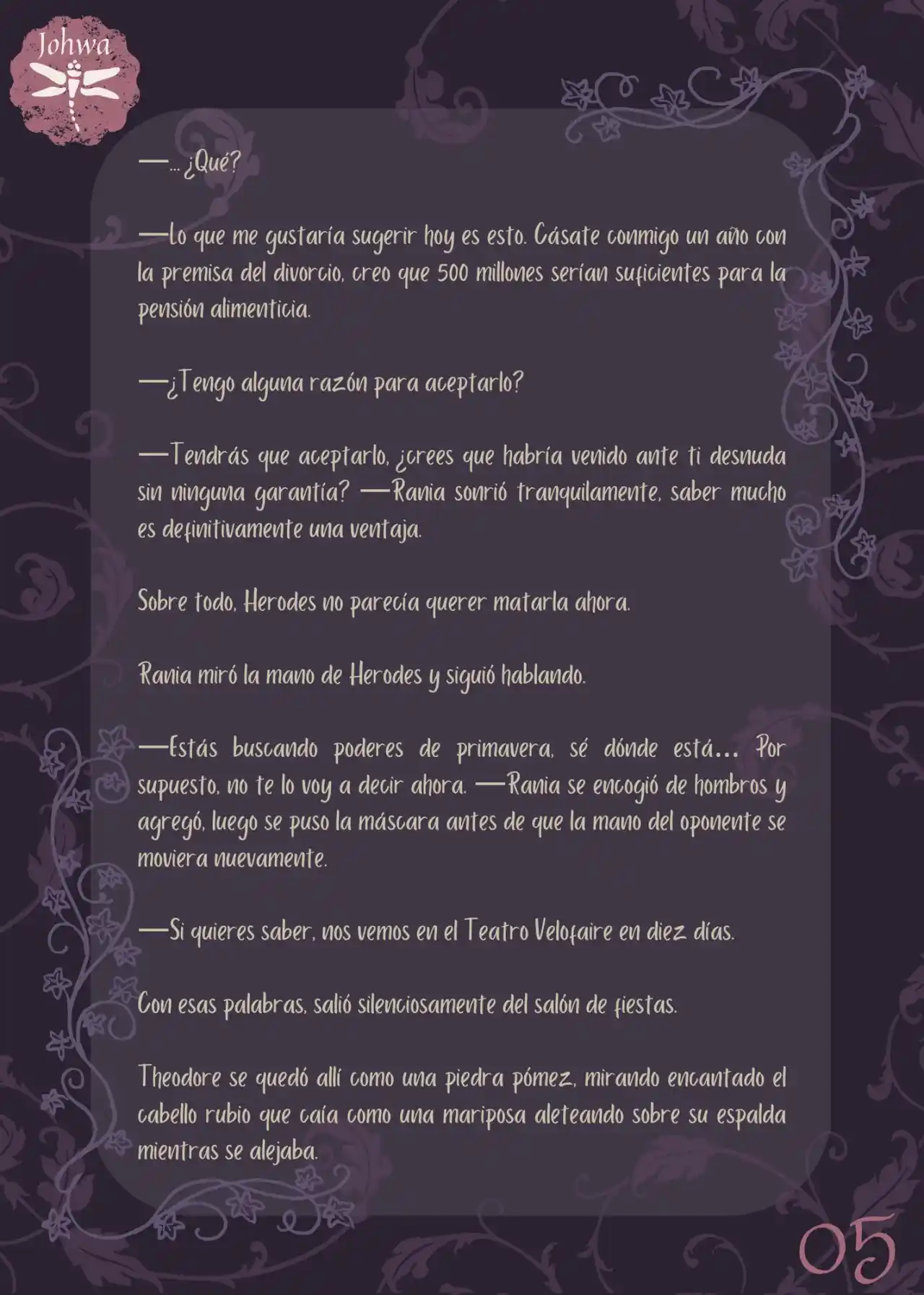 Johwa

—... ¿Qué?

—Lo que me gustaría sugerir hoy es esto. Cásate conmigo un año con la premisa del divorcio, creo que 500 millones serían suficientes para la pensión alimenticia.

—¿Tengo alguna razón para aceptarlo?

—Tendrás que aceptarlo, ¿crees que habría venido ante ti desnuda sin ninguna garantía? —Rania sonrió tranquilamente, saber mucho es definitivamente una ventaja.

Sobre todo, Herodes no parecía querer matarla ahora.

Rania miró la mano de Herodes y siguió hablando.

—Estás buscando poderes de primavera, sé dónde está... Por supuesto, no te lo voy a decir ahora. —Rania se encogió de hombros y agregó, luego se puso la máscara antes de que la mano del oponente se moviera nuevamente.

—Si quieres saber, nos vemos en el Teatro Velofaire en diez días.

Con esas palabras, salió silenciosamente del salón de fiestas.

Theodore se quedó allí como una piedra pómez, mirando encantado el cabello rubio que caía como una mariposa aleteando sobre su espalda mientras se alejaba.

05